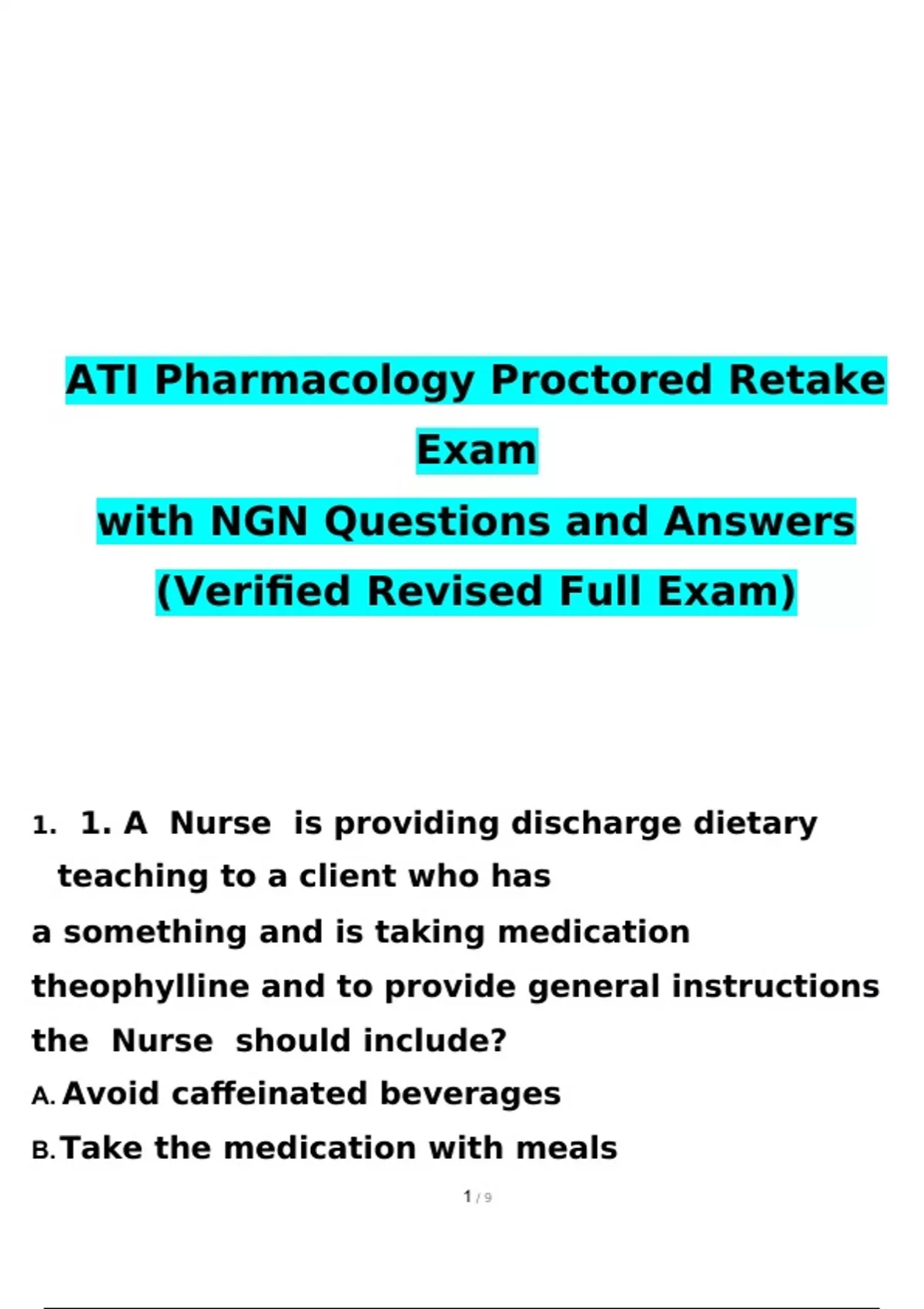 ATI Pharmacology Proctored Retake Exam
with NGN Questions and Answers
(Verified Revised Full Exam)

1. 1. A Nurse is providing discharge dietary teaching to a client who has
a something and is taking medication theophylline and to provide general instructions the Nurse should include?
A. Avoid caffeinated beverages
B. Take the medication with meals

1 / 9